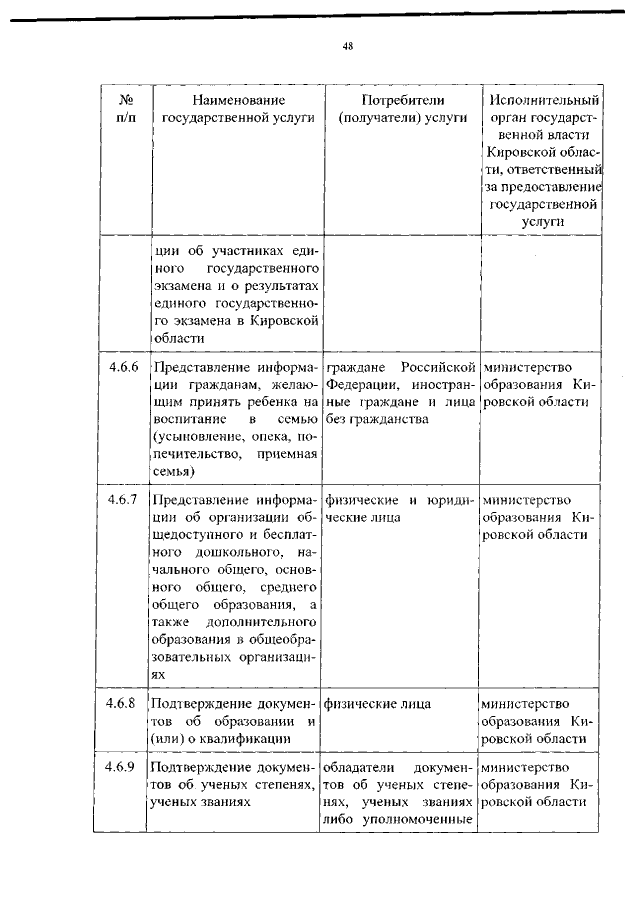 48

| № п/п | Наименование государственной услуги | Потребители (получатели) услуги | Исполнительный орган государственной власти Кировской области, ответственный за предоставление государственной услуги |
|---|---|---|---|
| | ции об участниках единого государственного экзамена и о результатах единого государственного экзамена в Кировской области | | |
| 4.6.6 | Представление информации гражданам, желающим принять ребенка на воспитание в семью (усыновление, опека, попечительство, приемная семья) | граждане Российской Федерации, иностранные граждане и лица без гражданства | министерство образования Кировской области |
| 4.6.7 | Представление информации об организации общедоступного и бесплатного дошкольного, начального общего, основного общего, среднего общего образования, а также дополнительного образования в общеобразовательных организациях | физические и юридические лица | министерство образования Кировской области |
| 4.6.8 | Подтверждение документов об образовании и (или) о квалификации | физические лица | министерство образования Кировской области |
| 4.6.9 | Подтверждение документов об ученых степенях, ученых званиях | обладатели документов об ученых степенях, ученых званиях либо уполномоченные | министерство образования Кировской области |